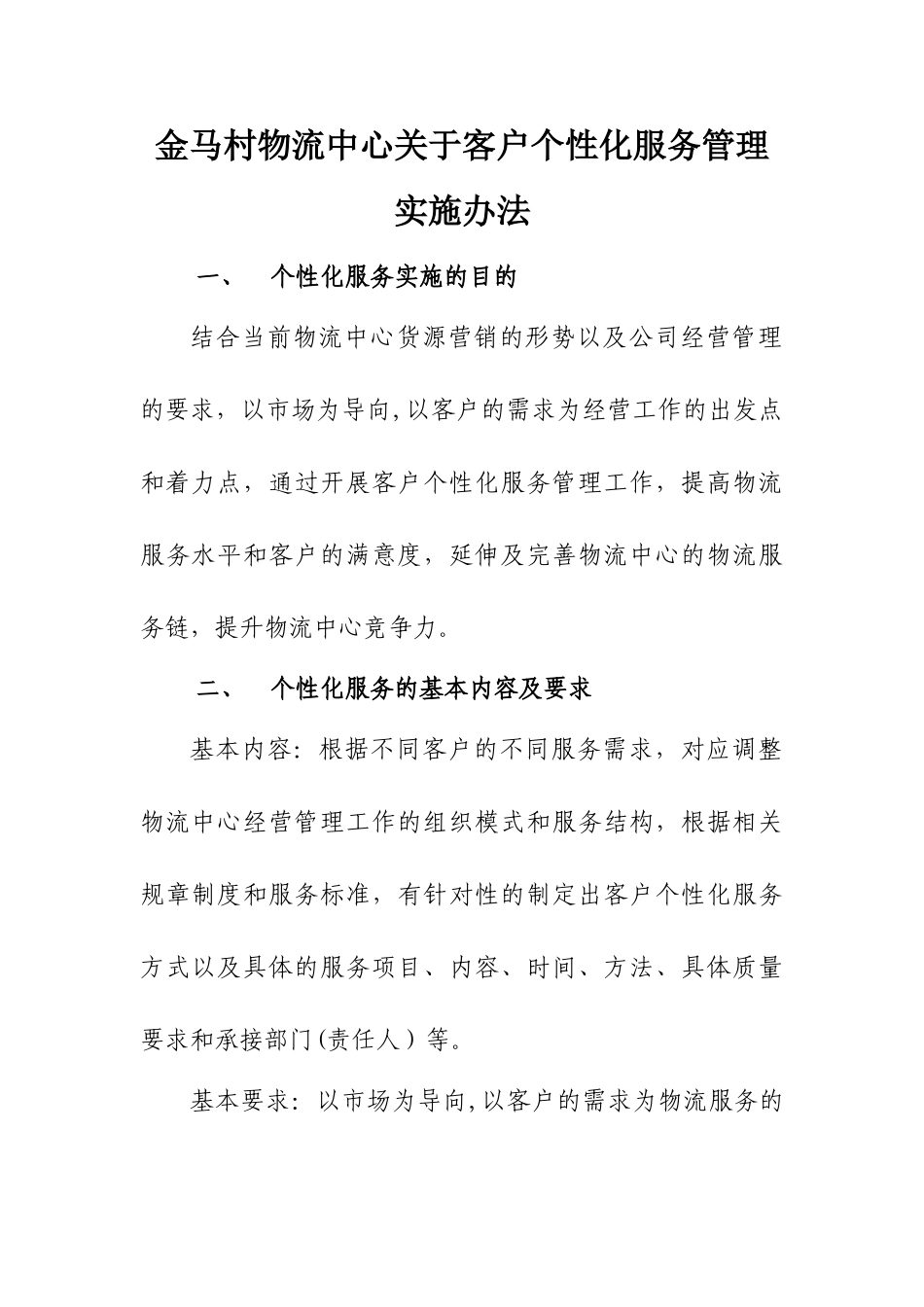 金马村物流中心关于客户个性化服务管理实施办法

一、 个性化服务实施的目的

结合当前物流中心货源营销的形势以及公司经营管理的要求，以市场为导向,以客户的需求为经营工作的出发点和着力点，通过开展客户个性化服务管理工作，提高物流服务水平和客户的满意度，延伸及完善物流中心的物流服务链，提升物流中心竞争力。

二、 个性化服务的基本内容及要求

基本内容：根据不同客户的不同服务需求，对应调整物流中心经营管理工作的组织模式和服务结构，根据相关规章制度和服务标准，有针对性的制定出客户个性化服务方式以及具体的服务项目、内容、时间、方法、具体质量要求和承接部门(责任人）等。

基本要求：以市场为导向,以客户的需求为物流服务的